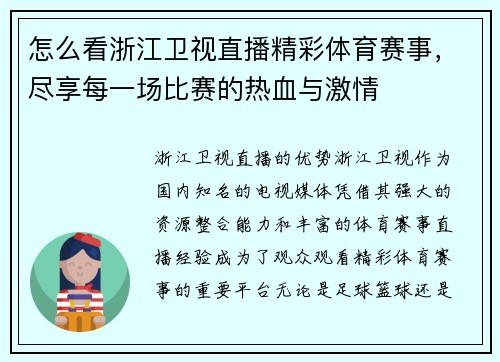 怎么看浙江卫视直播精彩体育赛事，尽享每一场比赛的热血与激情

浙江卫视直播的优势浙江卫视作为国内知名的电视媒体凭借其强大的资源整合能力和丰富的体育赛事直播经验成为了观众观看精彩体育赛事的重要平台无论是足球篮球还是